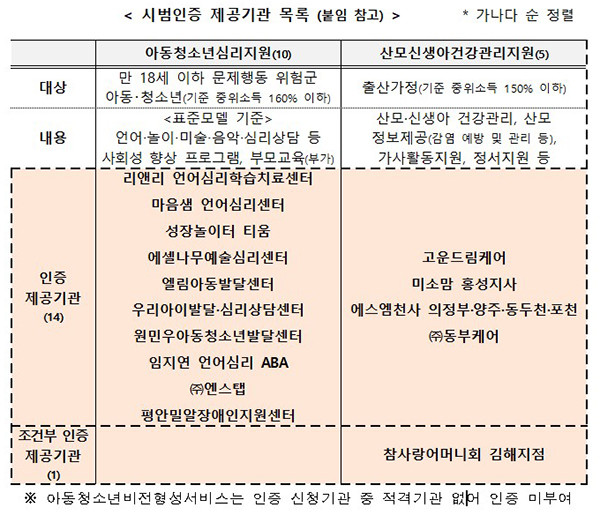 < 시범인증 제공기관 목록 (붙임 참고) > * 가나다 순 정렬

|  | 아동청소년심리지원(10) | 산모신생아건강관리지원(5) |
|---|---|---|
| 대상 | 만 18세 이하 문제행동 위험군 아동·청소년(기준 중위소득 160% 이하) | 출산가정(기준 중위소득 150% 이하) |
| 내용 | <표준모델 기준> 언어·놀이·미술·음악·심리상담 등 사회성 향상 프로그램, 부모교육(부가) | 산모·신생아 건강관리, 산모 정보제공(감염 예방 및 관리 등), 가사활동지원, 정서지원 등 |
| 인증 제공기관 (14) | 리앤리 언어심리학습치료센터 마음샘 언어심리센터 성장놀이터 티움 에셀나무예술심리센터 엘림아동발달센터 우리아이발달·심리상담센터 원민우아동청소년발달센터 임지연 언어심리 ABA ㈜엔스탭 평안밀알장애인지원센터 | 고운드림케어 미소맘 홍성지사 에스엠천사 의정부·양주·동두천·포천 ㈜동부케어 |
| 조건부 인증 제공기관 (1) |  | 참사랑어머니회 김해지점 |

※ 아동청소년비전형성서비스는 인증 신청기관 중 적격기관 없어 인증 미부여